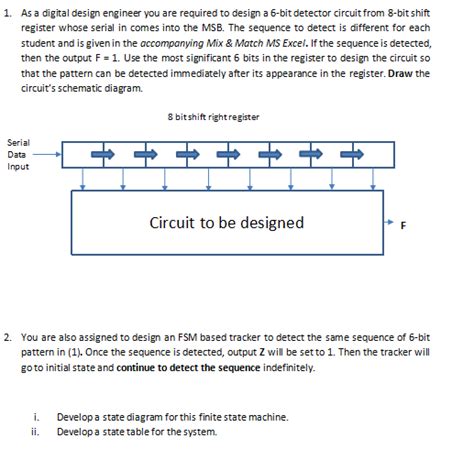 1. As a digital design engineer you are required to design a 6-bit detector circuit from 8-bit shift register whose serial in comes into the MSB. The sequence to detect is different for each student and is given in the accompanying Mix & Match MS Excel. If the sequence is detected, then the output F = 1. Use the most significant 6 bits in the register to design the circuit so that the pattern can be detected immediately after its appearance in the register. Draw the circuit's schematic diagram.

8 bit shift right register

Serial Data Input

Circuit to be designed

F

2. You are also assigned to design an FSM based tracker to detect the same sequence of 6-bit pattern in (1). Once the sequence is detected, output Z will be set to 1. Then the tracker will go to initial state and continue to detect the sequence indefinitely.

i. Develop a state diagram for this finite state machine.
ii. Develop a state table for the system.